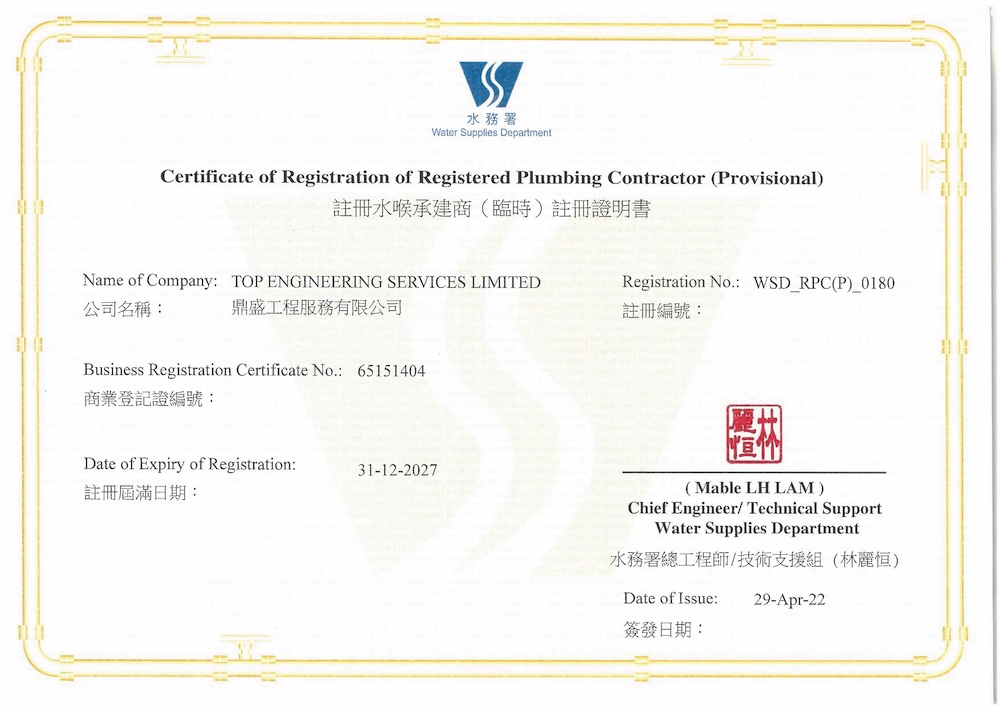 水務署
Water Supplies Department

Certificate of Registration of Registered Plumbing Contractor (Provisional)
註冊水喉承建商（臨時）註冊證明書

Name of Company: TOP ENGINEERING SERVICES LIMITED
公司名稱： 鼎盛工程服務有限公司

Registration No.: WSD_RPC(P)_0180
註冊編號：

Business Registration Certificate No.: 65151404
商業登記證編號：

Date of Expiry of Registration: 31-12-2027
註冊屆滿日期：

林麗恒

( Mable LH LAM )
Chief Engineer/ Technical Support
Water Supplies Department
水務署總工程師/技術支援組（林麗恒）

Date of Issue: 29-Apr-22
簽發日期：